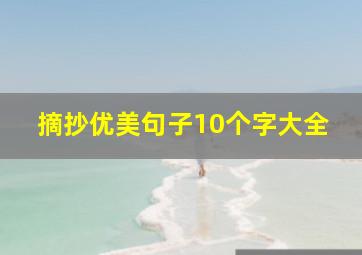 摘抄优美句子10个字大全